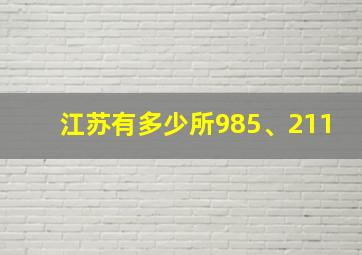 江苏有多少所985、211